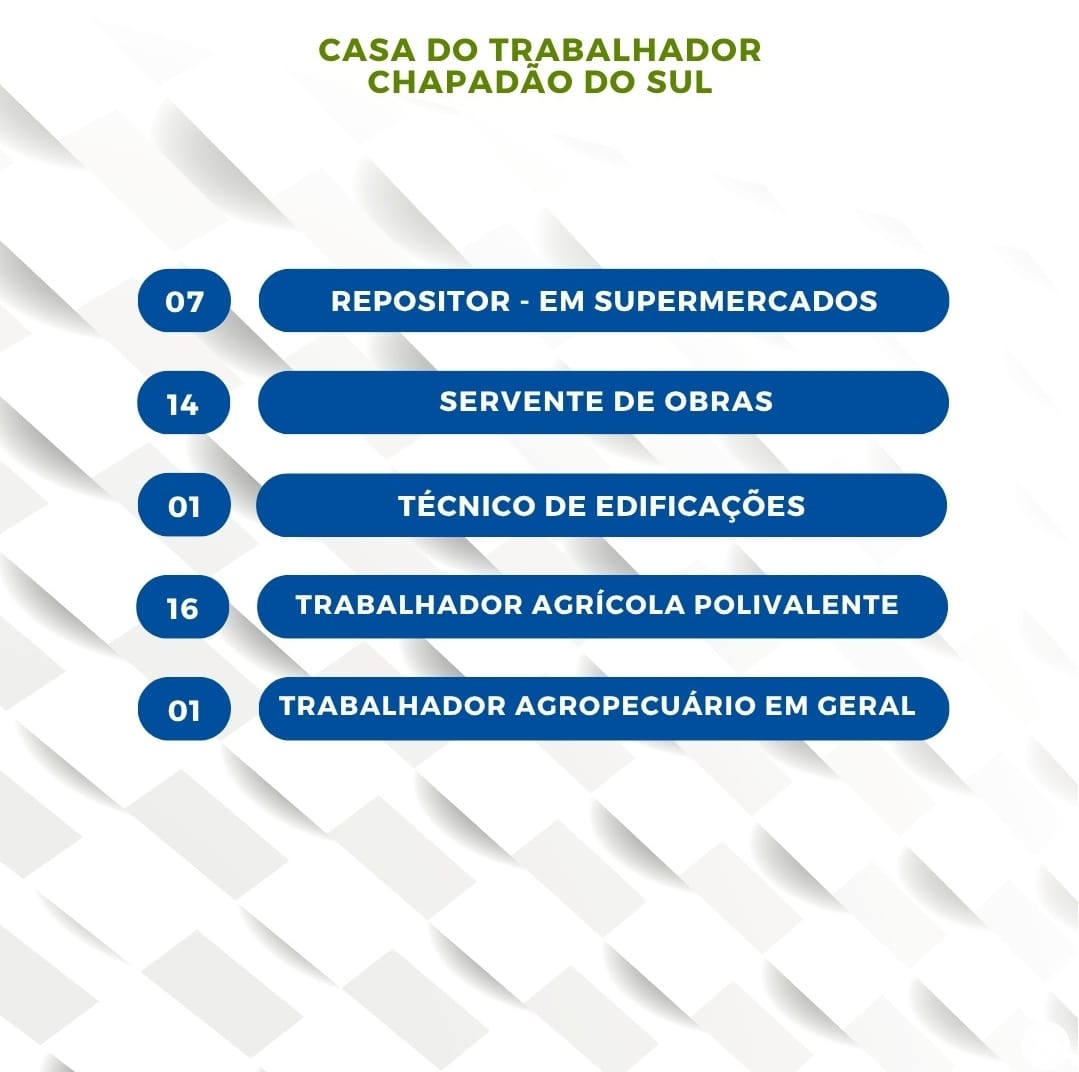 CASA DO TRABALHADOR
CHAPADÃO DO SUL

07 REPOSITOR - EM SUPERMERCADOS

14 SERVENTE DE OBRAS

01 TÉCNICO DE EDIFICAÇÕES

16 TRABALHADOR AGRÍCOLA POLIVALENTE

01 TRABALHADOR AGROPECUÁRIO EM GERAL